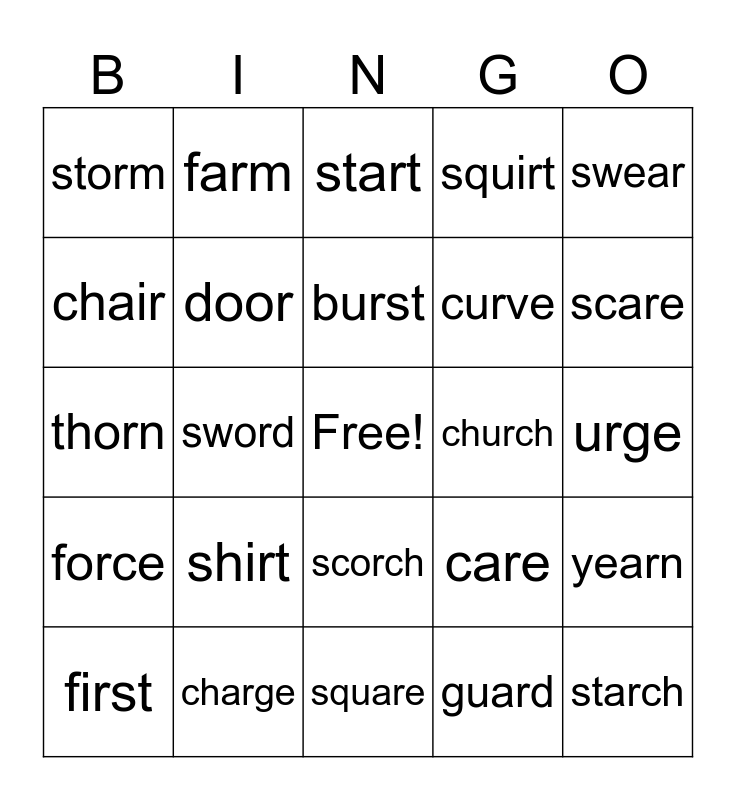 | B | I | N | G | O |
|---|---|---|---|---|
| storm | farm | start | squirt | swear |
| chair | door | burst | curve | scare |
| thorn | sword | Free! | church | urge |
| force | shirt | scorch | care | yearn |
| first | charge | square | guard | starch |